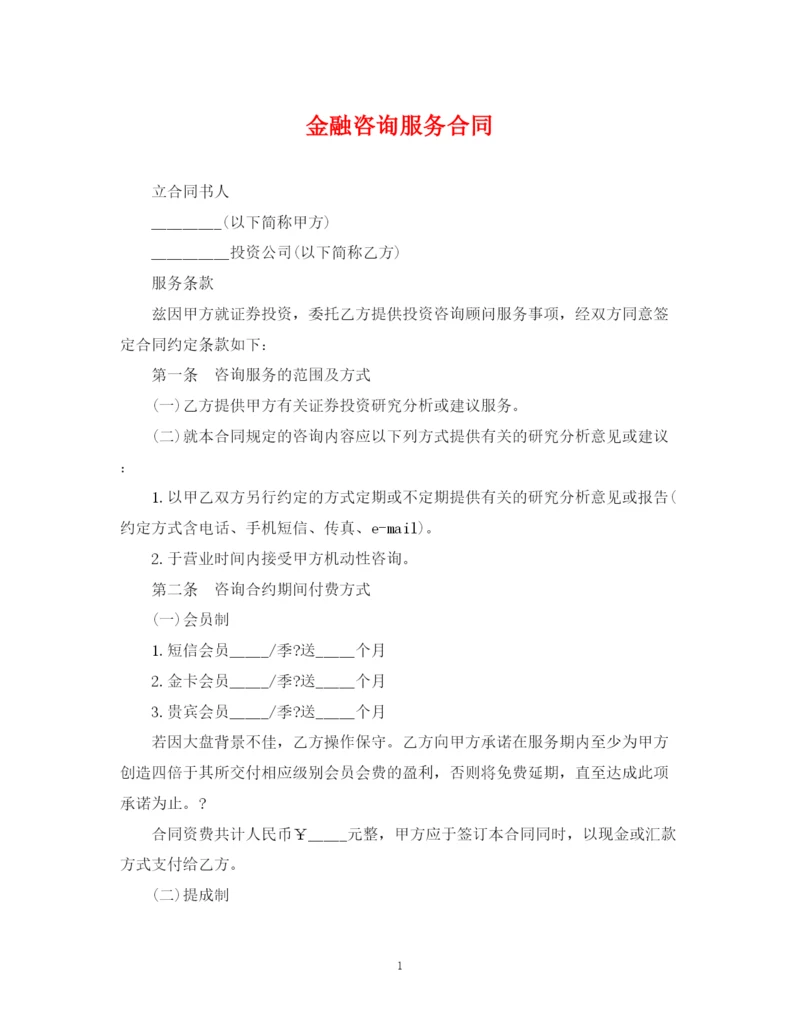 金融咨询服务合同

立合同书人

________(以下简称甲方)

_________投资公司(以下简称乙方)

服务条款

兹因甲方就证券投资，委托乙方提供投资咨询顾问服务事项，经双方同意签定合同约定条款如下:

第一条　咨询服务的范围及方式

(一)乙方提供甲方有关证券投资研究分析或建议服务。

(二)就本合同规定的咨询内容应以下列方式提供有关的研究分析意见或建议:

1.以甲乙双方另行约定的方式定期或不定期提供有关的研究分析意见或报告(约定方式含电话、手机短信、传真、e-mail)。

2.于营业时间内接受甲方机动性咨询。

第二条　咨询合约期间付费方式

(一)会员制

1.短信会员_____/季?送_____个月

2.金卡会员_____/季?送_____个月

3.贵宾会员_____/季?送_____个月

若因大盘背景不佳，乙方操作保守。乙方向甲方承诺在服务期内至少为甲方创造四倍于其所交付相应级别会员会费的盈利，否则将免费延期，直至达成此项承诺为止。?

合同资费共计人民币￥_____元整，甲方应于签订本合同同时，以现金或汇款方式支付给乙方。

(二)提成制

1